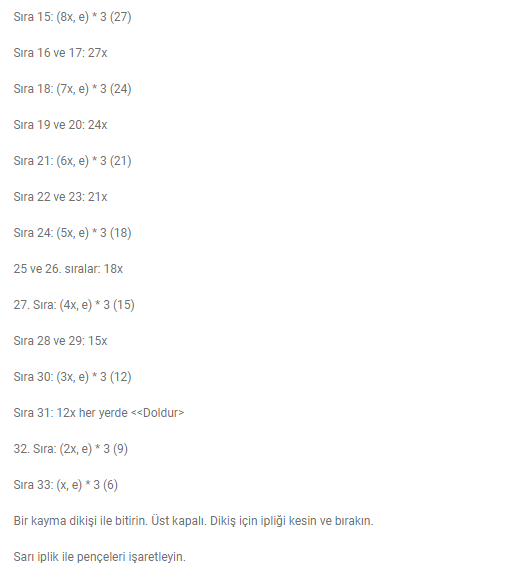 Sıra 15: (8x, e) * 3 (27)

Sıra 16 ve 17: 27x

Sıra 18: (7x, e) * 3 (24)

Sıra 19 ve 20: 24x

Sıra 21: (6x, e) * 3 (21)

Sıra 22 ve 23: 21x

Sıra 24: (5x, e) * 3 (18)

25 ve 26. sıralar: 18x

27. Sıra: (4x, e) * 3 (15)

Sıra 28 ve 29: 15x

Sıra 30: (3x, e) * 3 (12)

Sıra 31: 12x her yerde <<Doldur>

32. Sıra: (2x, e) * 3 (9)

Sıra 33: (x, e) * 3 (6)

Bir kayma dikişi ile bitirin. Üst kapalı. Dikiş için ipliği kesin ve bırakın.

Sarı iplik ile pençeleri işaretleyin.